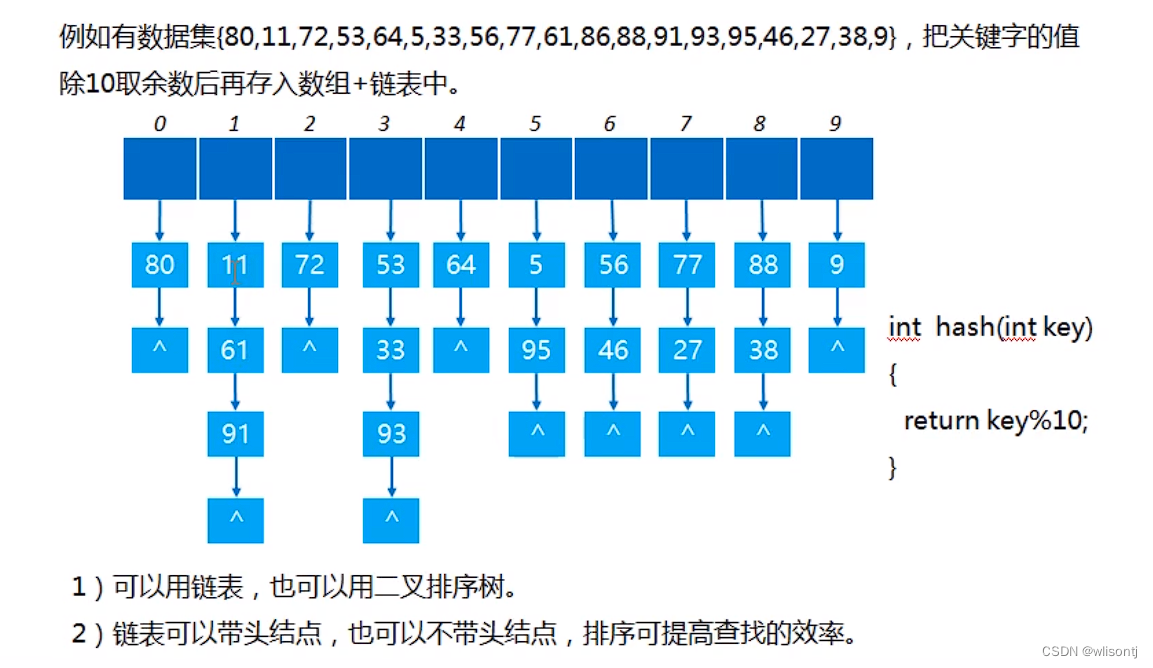 例如有数据集{80,11,72,53,64,5,33,56,77,61,86,88,91,93,95,46,27,38,9}，把关键字的值除10取余数后再存入数组+链表中。

0 1 2 3 4 5 6 7 8 9

80 11 72 53 64 5 56 77 88 9

^ 61 ^ 33 ^ 95 46 27 38 ^

91 93 ^ ^ ^ ^

^ ^

int hash(int key)
{
return key%10;
}

1）可以用链表，也可以用二叉排序树。

2）链表可以带头结点，也可以不带头结点，排序可提高查找的效率。

CSDN @wlisontj